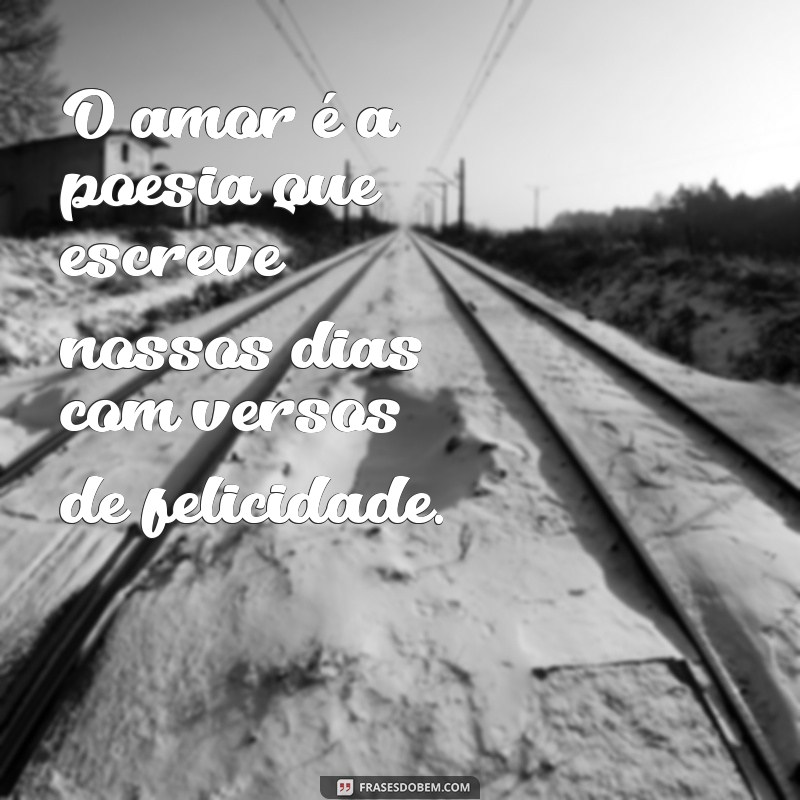 O amor é a poesia que escreve nossos dias com versos de felicidade.

FRASESDOBEM.COM